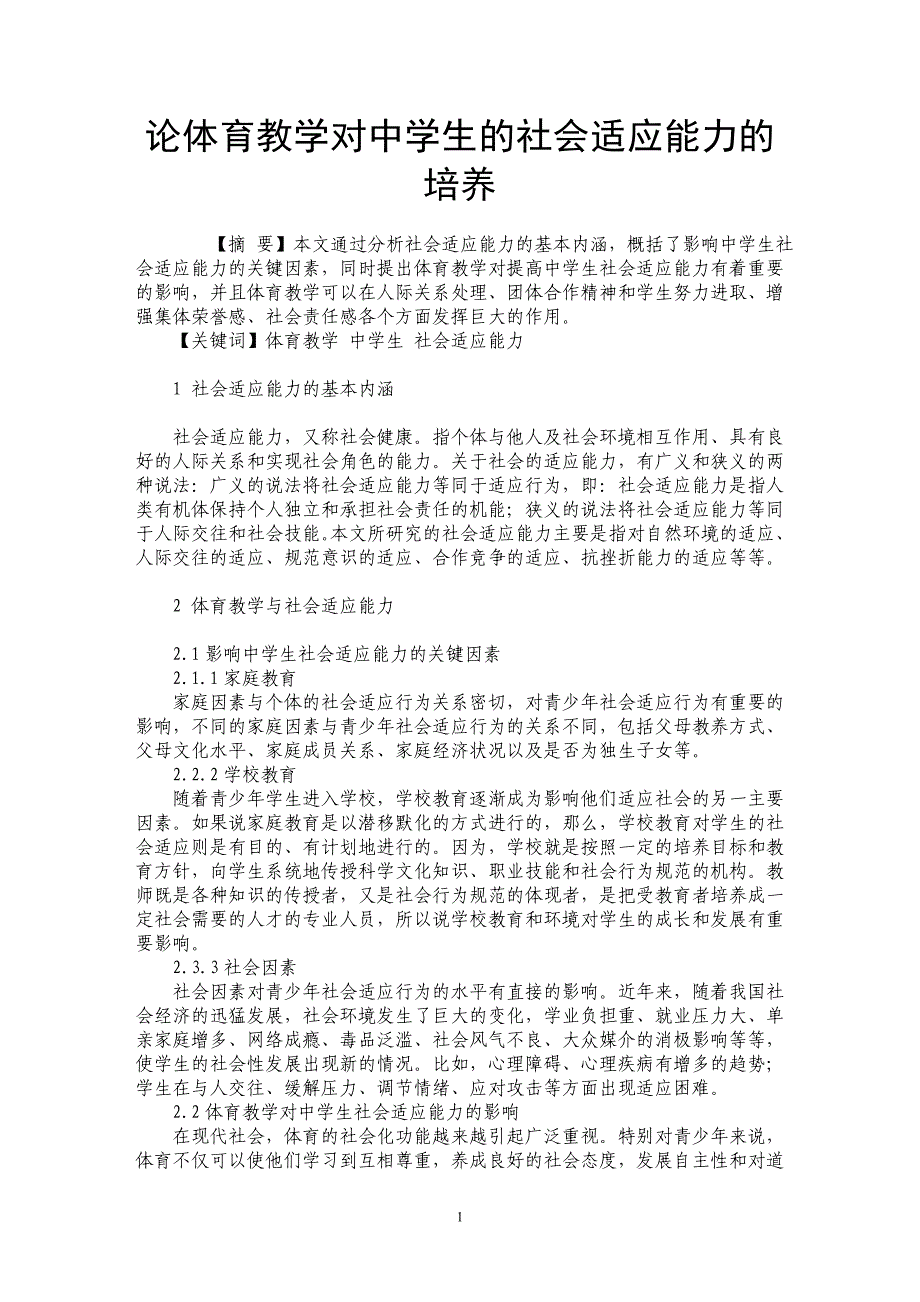 论体育教学对中学生的社会适应能力的培养

【摘 要】本文通过分析社会适应能力的基本内涵，概括了影响中学生社会适应能力的关键因素，同时提出体育教学对提高中学生社会适应能力有着重要的影响，并且体育教学可以在人际关系处理、团体合作精神和学生努力进取、增强集体荣誉感、社会责任感各个方面发挥巨大的作用。

【关键词】体育教学 中学生 社会适应能力

1 社会适应能力的基本内涵

社会适应能力，又称社会健康。指个体与他人及社会环境相互作用、具有良好的人际关系和实现社会角色的能力。关于社会的适应能力，有广义和狭义的两种说法：广义的说法将社会适应能力等同于适应行为，即：社会适应能力是指人类有机体保持个人独立和承担社会责任的机能；狭义的说法将社会适应能力等同于人际交往和社会技能。本文所研究的社会适应能力主要是指对自然环境的适应、人际交往的适应、规范意识的适应、合作竞争的适应、抗挫折能力的适应等等。

2 体育教学与社会适应能力

2.1 影响中学生社会适应能力的关键因素

2.1.1 家庭教育

家庭因素与个体的社会适应行为关系密切，对青少年社会适应行为有重要的影响，不同的家庭因素与青少年社会适应行为的关系不同，包括父母教养方式、父母文化水平、家庭成员关系、家庭经济状况以及是否为独生子女等。

2.2.2 学校教育

随着青少年学生进入学校，学校教育逐渐成为影响他们适应社会的另一主要因素。如果说家庭教育是以潜移默化的方式进行的，那么，学校教育对学生的社会适应则是有目的、有计划地进行的。因为，学校就是按照一定的培养目标和教育方针，向学生系统地传授科学文化知识、职业技能和社会行为规范的机构。教师既是各种知识的传授者，又是社会行为规范的体现者，是把受教育者培养成一定社会需要的人才的专业人员，所以说学校教育和环境对学生的成长和发展有重要影响。

2.3.3 社会因素

社会因素对青少年社会适应行为的水平有直接的影响。近年来，随着我国社会经济的迅猛发展，社会环境发生了巨大的变化，学业负担重、就业压力大、单亲家庭增多、网络成瘾、毒品泛滥、社会风气不良、大众媒介的消极影响等等，使学生的社会性发展出现新的情况。比如，心理障碍、心理疾病有增多的趋势；学生在与人交往、缓解压力、调节情绪、应对攻击等方面出现适应困难。

2.2 体育教学对中学生社会适应能力的影响

在现代社会，体育的社会化功能越来越引起广泛重视。特别对青少年来说，体育不仅可以使他们学习到互相尊重，养成良好的社会态度，发展自主性和对道

1